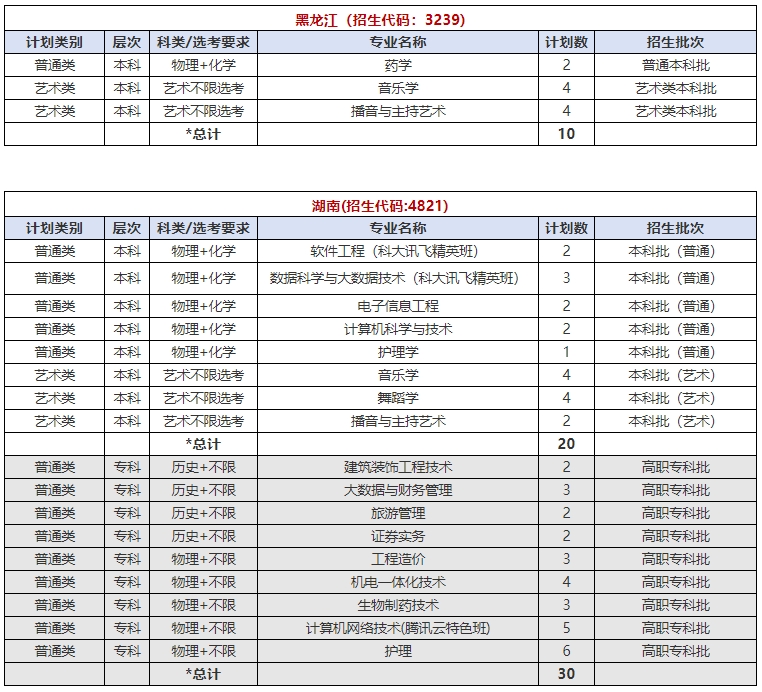 黑龙江（招生代码：3239）

| 计划类别 | 层次 | 科类/选考要求 | 专业名称 | 计划数 | 招生批次 |
|---|---|---|---|---|---|
| 普通类 | 本科 | 物理+化学 | 药学 | 2 | 普通本科批 |
| 艺术类 | 本科 | 艺术不限选考 | 音乐学 | 4 | 艺术类本科批 |
| 艺术类 | 本科 | 艺术不限选考 | 播音与主持艺术 | 4 | 艺术类本科批 |
| | | *总计 | | 10 | |

湖南(招生代码:4821)

| 计划类别 | 层次 | 科类/选考要求 | 专业名称 | 计划数 | 招生批次 |
|---|---|---|---|---|---|
| 普通类 | 本科 | 物理+化学 | 软件工程（科大讯飞精英班） | 2 | 本科批（普通） |
| 普通类 | 本科 | 物理+化学 | 数据科学与大数据技术（科大讯飞精英班） | 3 | 本科批（普通） |
| 普通类 | 本科 | 物理+化学 | 电子信息工程 | 2 | 本科批（普通） |
| 普通类 | 本科 | 物理+化学 | 计算机科学与技术 | 2 | 本科批（普通） |
| 普通类 | 本科 | 物理+化学 | 护理学 | 1 | 本科批（普通） |
| 艺术类 | 本科 | 艺术不限选考 | 音乐学 | 4 | 本科批（艺术） |
| 艺术类 | 本科 | 艺术不限选考 | 舞蹈学 | 4 | 本科批（艺术） |
| 艺术类 | 本科 | 艺术不限选考 | 播音与主持艺术 | 2 | 本科批（艺术） |
| | | *总计 | | 20 | |
| 普通类 | 专科 | 历史+不限 | 建筑装饰工程技术 | 2 | 高职专科批 |
| 普通类 | 专科 | 历史+不限 | 大数据与财务管理 | 3 | 高职专科批 |
| 普通类 | 专科 | 历史+不限 | 旅游管理 | 2 | 高职专科批 |
| 普通类 | 专科 | 历史+不限 | 证券实务 | 2 | 高职专科批 |
| 普通类 | 专科 | 物理+不限 | 工程造价 | 3 | 高职专科批 |
| 普通类 | 专科 | 物理+不限 | 机电一体化技术 | 4 | 高职专科批 |
| 普通类 | 专科 | 物理+不限 | 生物制药技术 | 3 | 高职专科批 |
| 普通类 | 专科 | 物理+不限 | 计算机网络技术(腾讯云特色班) | 5 | 高职专科批 |
| 普通类 | 专科 | 物理+不限 | 护理 | 6 | 高职专科批 |
| | | *总计 | | 30 | |